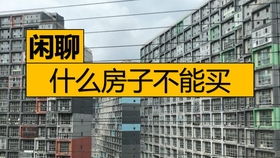 闲聊

什么房子不能买